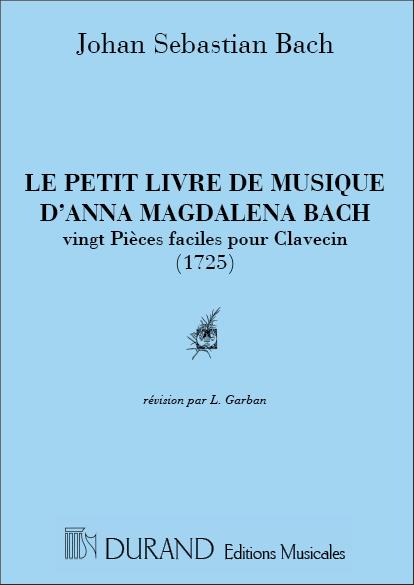 Johan Sebastian Bach

LE PETIT LIVRE DE MUSIQUE
D'ANNA MAGDALENA BACH
vingt Pièces faciles pour Clavecin
(1725)

révision par L. Garban

DURAND Editions Musicales